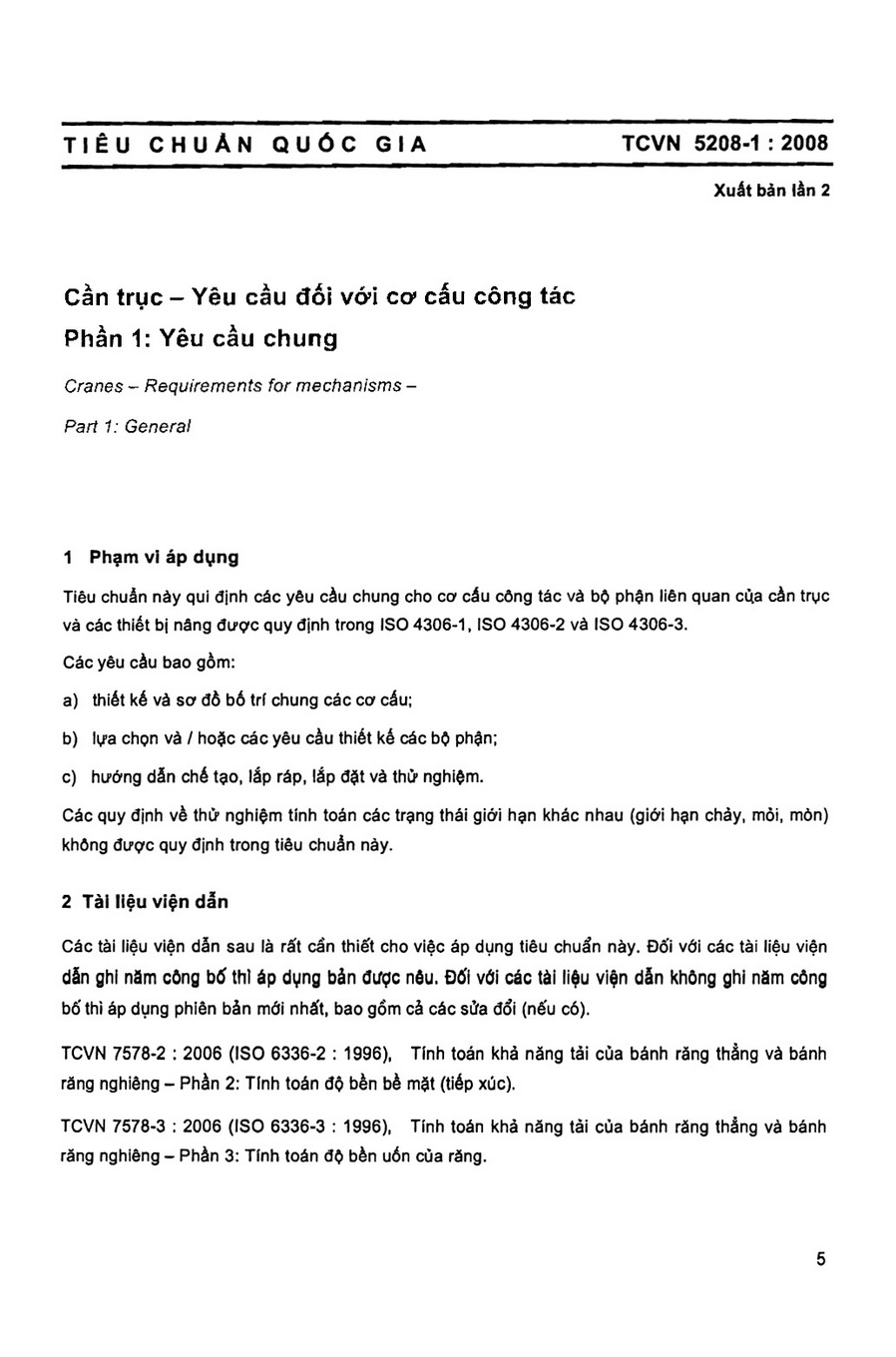 TIÊU CHUẨN QUỐC GIA TCVN 5208-1 : 2008

Xuất bản lần 2

Cần trục – Yêu cầu đối với cơ cấu công tác
Phần 1: Yêu cầu chung

Cranes – Requirements for mechanisms –

Part 1: General

1 Phạm vi áp dụng

Tiêu chuẩn này qui định các yêu cầu chung cho cơ cấu công tác và bộ phận liên quan của cần trục và các thiết bị nâng được quy định trong ISO 4306-1, ISO 4306-2 và ISO 4306-3.

Các yêu cầu bao gồm:

a) thiết kế và sơ đồ bố trí chung các cơ cấu;

b) lựa chọn và / hoặc các yêu cầu thiết kế các bộ phận;

c) hướng dẫn chế tạo, lắp ráp, lắp đặt và thử nghiệm.

Các quy định về thử nghiệm tính toán các trạng thái giới hạn khác nhau (giới hạn chảy, mỏi, mòn) không được quy định trong tiêu chuẩn này.

2 Tài liệu viện dẫn

Các tài liệu viện dẫn sau là rất cần thiết cho việc áp dụng tiêu chuẩn này. Đối với các tài liệu viện dẫn ghi năm công bố thì áp dụng bản được nêu. Đối với các tài liệu viện dẫn không ghi năm công bố thì áp dụng phiên bản mới nhất, bao gồm cả các sửa đổi (nếu có).

TCVN 7578-2 : 2006 (ISO 6336-2 : 1996), Tính toán khả năng tải của bánh răng thẳng và bánh răng nghiêng – Phần 2: Tính toán độ bền bề mặt (tiếp xúc).

TCVN 7578-3 : 2006 (ISO 6336-3 : 1996), Tính toán khả năng tải của bánh răng thẳng và bánh răng nghiêng – Phần 3: Tính toán độ bền uốn của răng.

5